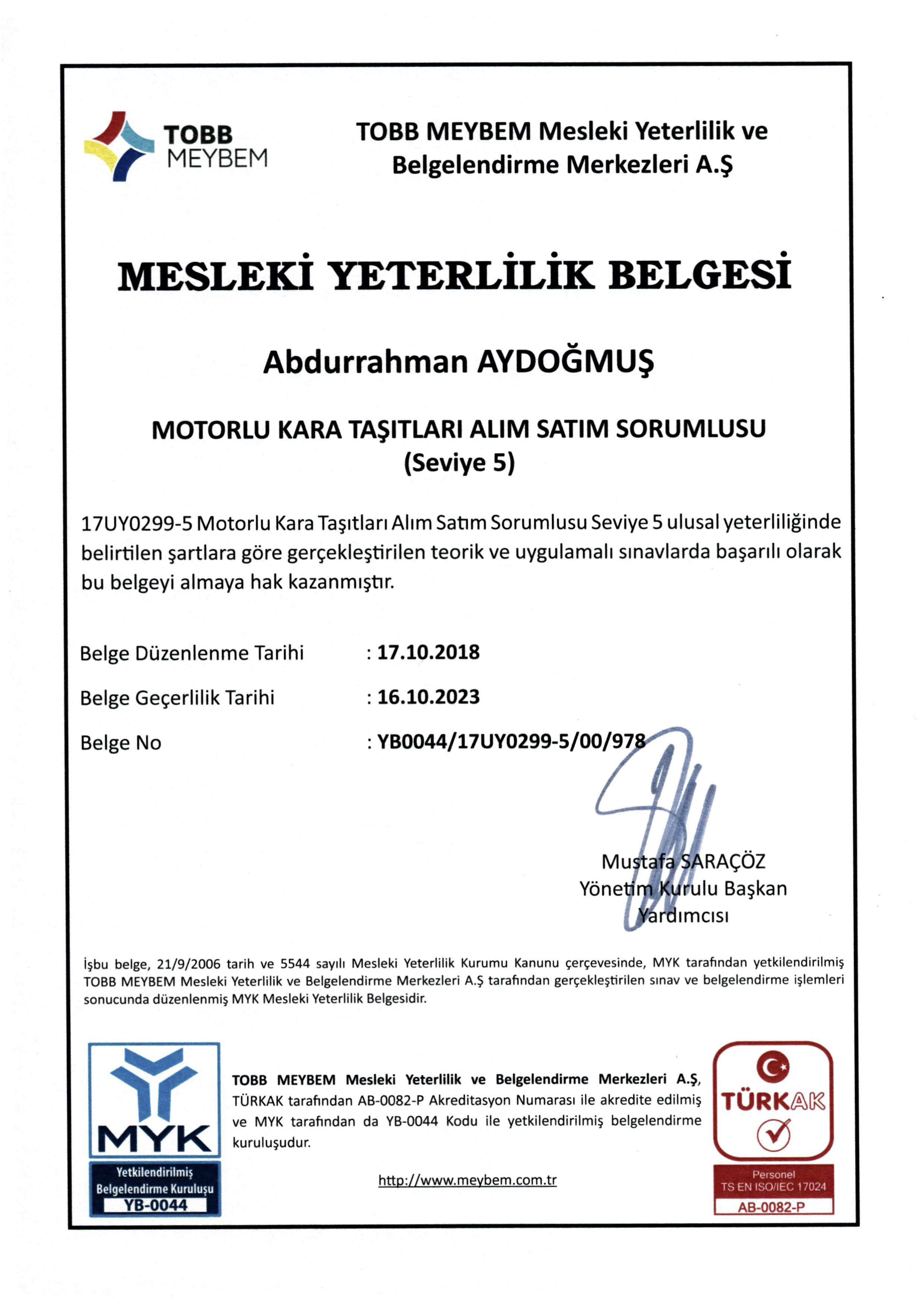 TOBB MEYBEM

TOBB MEYBEM Mesleki Yeterlilik ve Belgelendirme Merkezleri A.Ş

MESLEKİ YETERLİLİK BELGESİ

Abdurrahman AYDOĞMUŞ

MOTORLU KARA TAŞITLARI ALIM SATIM SORUMLUSU (Seviye 5)

17UY0299-5 Motorlu Kara Taşıtları Alım Satım Sorumlusu Seviye 5 ulusal yeterliliğinde belirtilen şartlara göre gerçekleştirilen teorik ve uygulamalı sınavlarda başarılı olarak bu belgeyi almaya hak kazanmıştır.

Belge Düzenlenme Tarihi : 17.10.2018

Belge Geçerlilik Tarihi : 16.10.2023

Belge No : YB0044/17UY0299-5/00/978

Mustafa SARAÇÖZ
Yönetim Kurulu Başkan Yardımcısı

İşbu belge, 21/9/2006 tarih ve 5544 sayılı Mesleki Yeterlilik Kurumu Kanunu çerçevesinde, MYK tarafından yetkilendirilmiş TOBB MEYBEM Mesleki Yeterlilik ve Belgelendirme Merkezleri A.Ş tarafından gerçekleştirilen sınav ve belgelendirme işlemleri sonucunda düzenlenmiş MYK Mesleki Yeterlilik Belgesidir.

MYK
Yetkilendirilmiş Belgelendirme Kuruluşu
YB-0044

TOBB MEYBEM Mesleki Yeterlilik ve Belgelendirme Merkezleri A.Ş, TÜRKAK tarafından AB-0082-P Akreditasyon Numarası ile akredite edilmiş ve MYK tarafından da YB-0044 Kodu ile yetkilendirilmiş belgelendirme kuruluşudur.

http://www.meybem.com.tr

TÜRKAK
Personel
TS EN ISO/IEC 17024
AB-0082-P